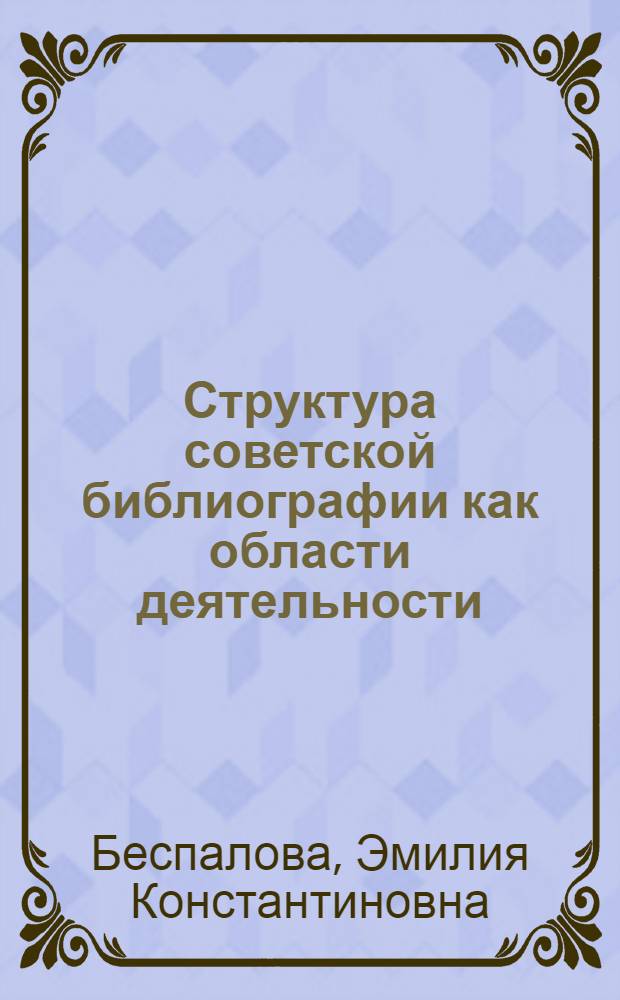 Структура советской библиографии как области деятельности

Беспалова, Эмилия Константиновна